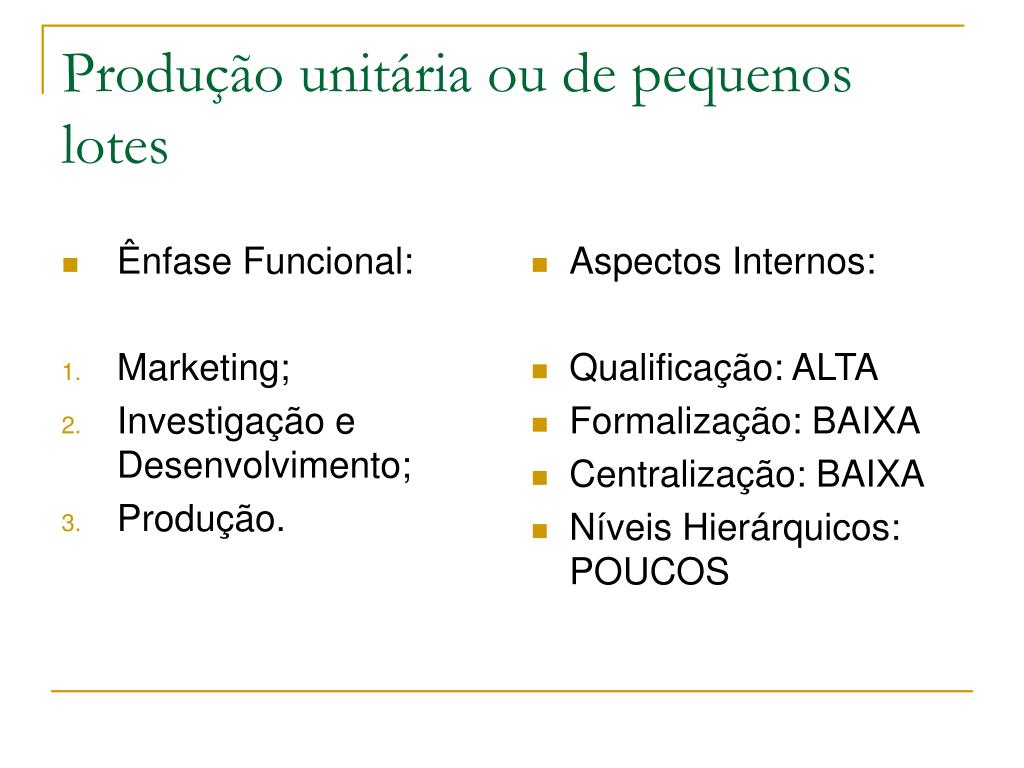 Produção unitária ou de pequenos lotes

Ênfase Funcional:

1. Marketing;
2. Investigação e Desenvolvimento;
3. Produção.

Aspectos Internos:

Qualificação: ALTA
Formalização: BAIXA
Centralização: BAIXA
Níveis Hierárquicos: POUCOS